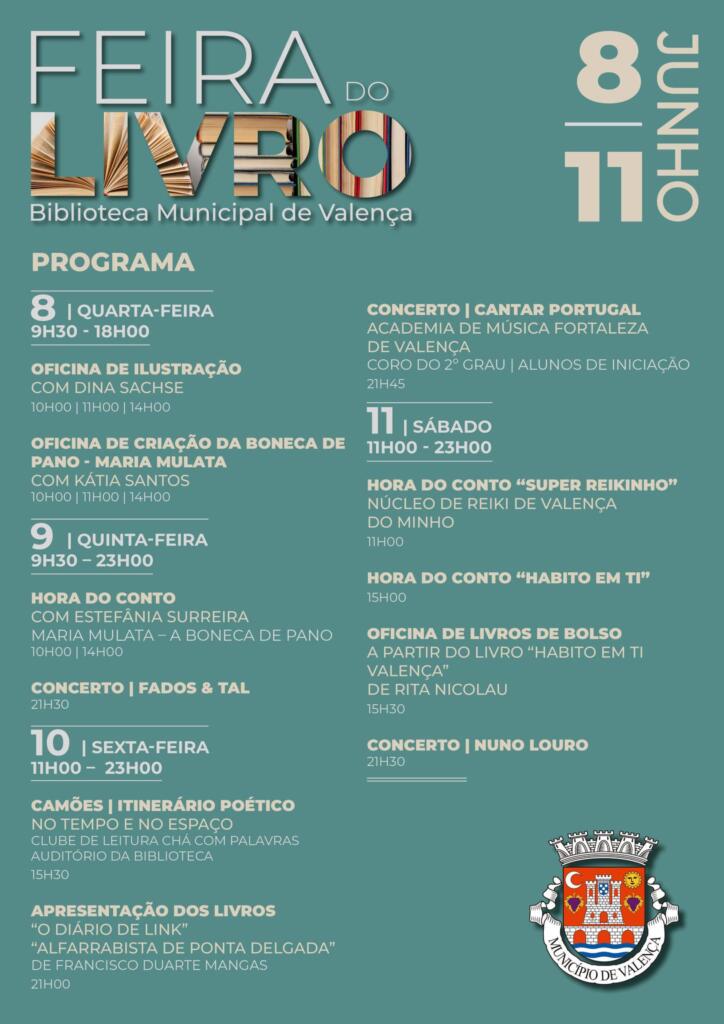 FEIRA DO LIVRO
Biblioteca Municipal de Valença

8 — 11 JUNHO

PROGRAMA

8 | QUARTA-FEIRA
9H30 - 18H00

OFICINA DE ILUSTRAÇÃO
COM DINA SACHSE
10H00 | 11H00 | 14H00

OFICINA DE CRIAÇÃO DA BONECA DE PANO - MARIA MULATA
COM KÁTIA SANTOS
10H00 | 11H00 | 14H00

9 | QUINTA-FEIRA
9H30 – 23H00

HORA DO CONTO
COM ESTEFÂNIA SURREIRA
MARIA MULATA – A BONECA DE PANO
10H00 | 14H00

CONCERTO | FADOS & TAL
21H30

10 | SEXTA-FEIRA
11H00 – 23H00

CAMÕES | ITINERÁRIO POÉTICO
NO TEMPO E NO ESPAÇO
CLUBE DE LEITURA CHÁ COM PALAVRAS
AUDITÓRIO DA BIBLIOTECA
15H30

APRESENTAÇÃO DOS LIVROS
“O DIÁRIO DE LINK”
“ALFARRABISTA DE PONTA DELGADA”
DE FRANCISCO DUARTE MANGAS
21H00

CONCERTO | CANTAR PORTUGAL
ACADEMIA DE MÚSICA FORTALEZA DE VALENÇA
CORO DO 2º GRAU | ALUNOS DE INICIAÇÃO
21H45

11 | SÁBADO
11H00 - 23H00

HORA DO CONTO “SUPER REIKINHO”
NÚCLEO DE REIKI DE VALENÇA DO MINHO
11H00

HORA DO CONTO “HABITO EM TI”
15H00

OFICINA DE LIVROS DE BOLSO
A PARTIR DO LIVRO “HABITO EM TI VALENÇA”
DE RITA NICOLAU
15H30

CONCERTO | NUNO LOURO
21H30

MUNICÍPIO DE VALENÇA